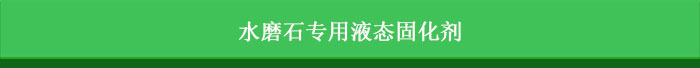 水磨石专用液态固化剂